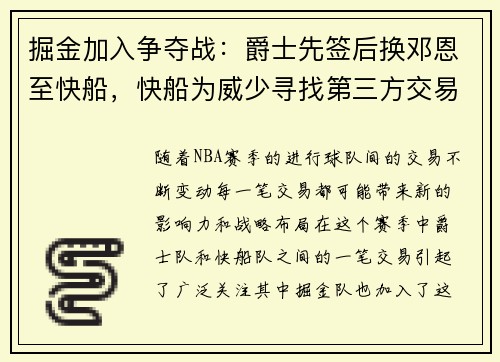 掘金加入争夺战：爵士先签后换邓恩至快船，快船为威少寻找第三方交易

随着NBA赛季的进行球队间的交易不断变动每一笔交易都可能带来新的影响力和战略布局在这个赛季中爵士队和快船队之间的一笔交易引起了广泛关注其中掘金队也加入了这